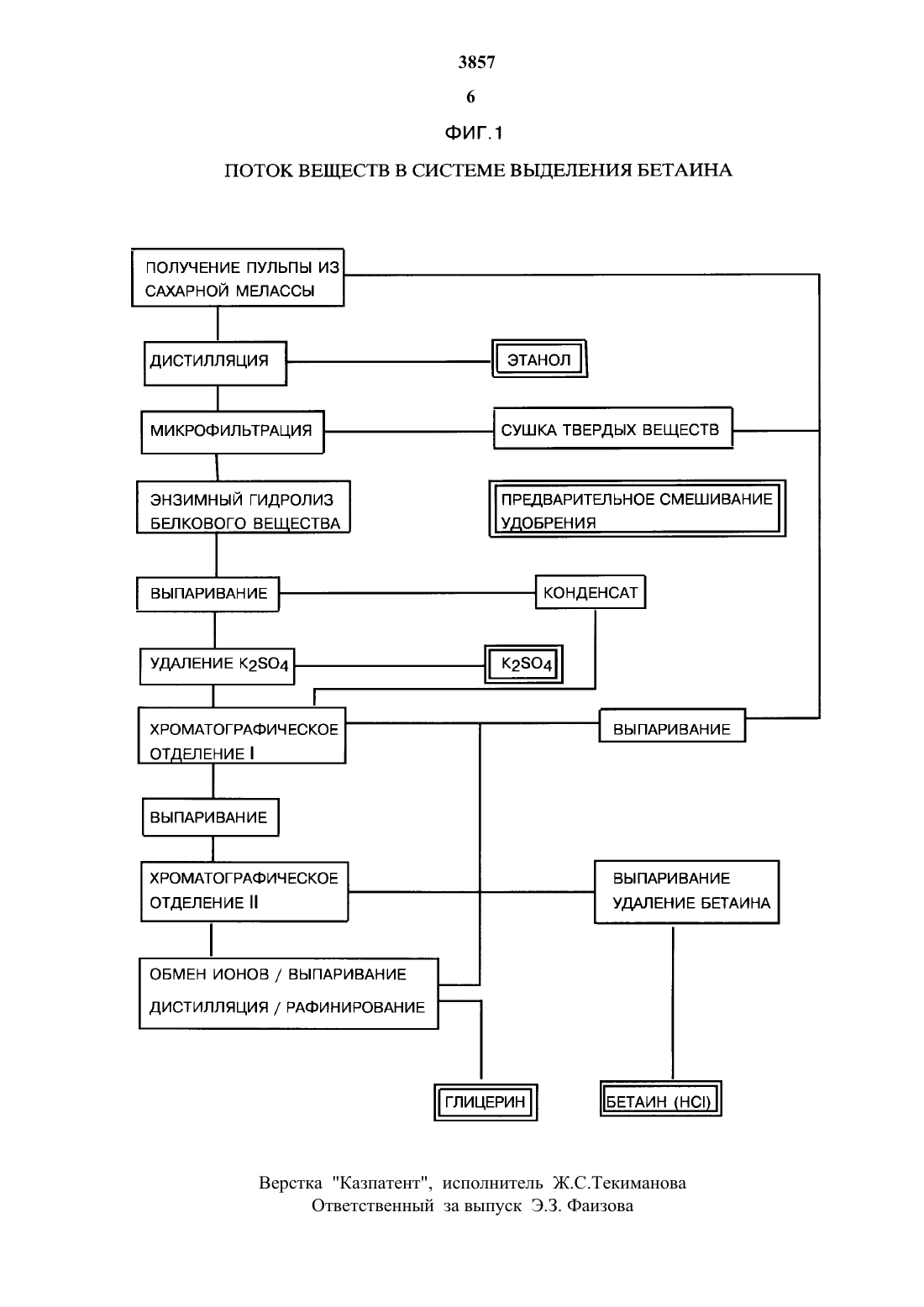 3857

6

ФИГ.1

ПОТОК ВЕЩЕСТВ В СИСТЕМЕ ВЫДЕЛЕНИЯ БЕТАИНА

ПОЛУЧЕНИЕ ПУЛЬПЫ ИЗ САХАРНОЙ МЕЛАССЫ

ДИСТИЛЛЯЦИЯ

ЭТАНОЛ

МИКРОФИЛЬТРАЦИЯ

СУШКА ТВЕРДЫХ ВЕЩЕСТВ

ЭНЗИМНЫЙ ГИДРОЛИЗ БЕЛКОВОГО ВЕЩЕСТВА

ПРЕДВАРИТЕЛЬНОЕ СМЕШИВАНИЕ УДОБРЕНИЯ

ВЫПАРИВАНИЕ

КОНДЕНСАТ

УДАЛЕНИЕ $K_2SO_4$

$K_2SO_4$

ХРОМАТОГРАФИЧЕСКОЕ ОТДЕЛЕНИЕ I

ВЫПАРИВАНИЕ

ВЫПАРИВАНИЕ

ХРОМАТОГРАФИЧЕСКОЕ ОТДЕЛЕНИЕ II

ВЫПАРИВАНИЕ УДАЛЕНИЕ БЕТАИНА

ОБМЕН ИОНОВ / ВЫПАРИВАНИЕ ДИСТИЛЛЯЦИЯ / РАФИНИРОВАНИЕ

ГЛИЦЕРИН

БЕТАИН (HCl)

Верстка "Казпатент", исполнитель Ж.С.Текиманова
Ответственный за выпуск Э.З. Фаизова